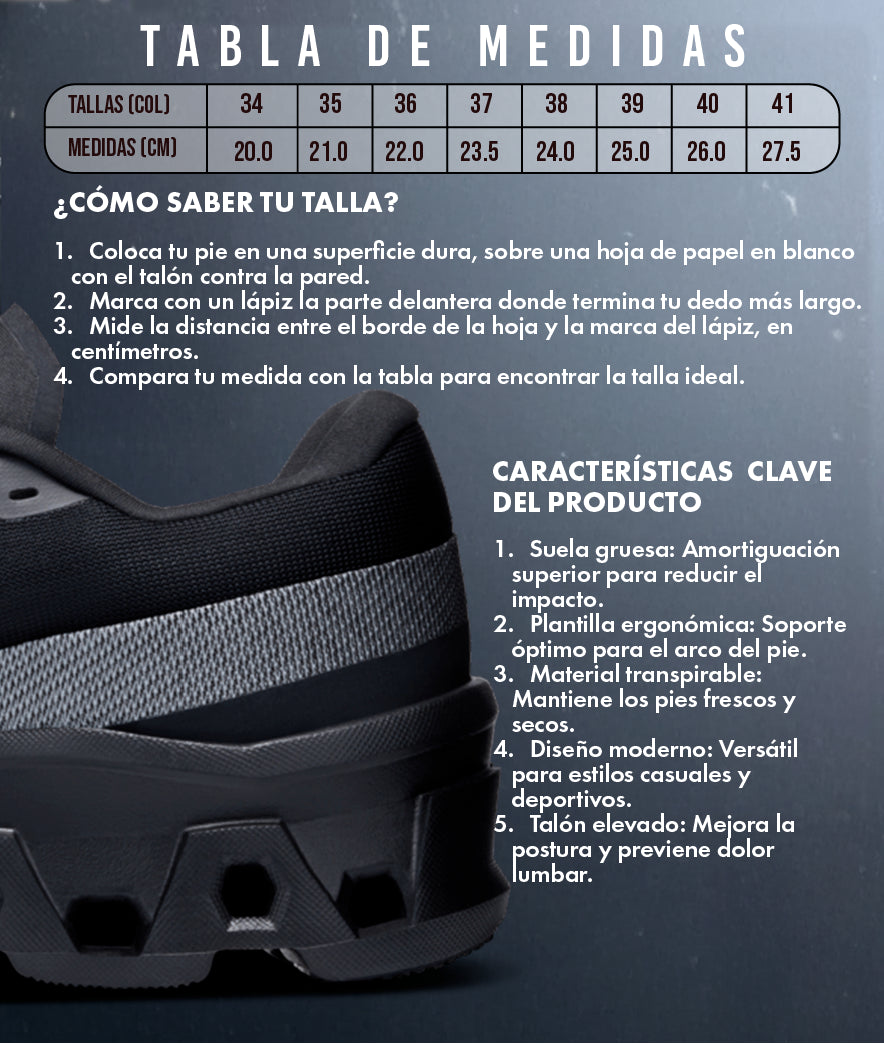 TABLA DE MEDIDAS

| TALLAS (COL) | 34 | 35 | 36 | 37 | 38 | 39 | 40 | 41 |
|---|---|---|---|---|---|---|---|---|
| MEDIDAS (CM) | 20.0 | 21.0 | 22.0 | 23.5 | 24.0 | 25.0 | 26.0 | 27.5 |

¿CÓMO SABER TU TALLA?

1. Coloca tu pie en una superficie dura, sobre una hoja de papel en blanco con el talón contra la pared.
2. Marca con un lápiz la parte delantera donde termina tu dedo más largo.
3. Mide la distancia entre el borde de la hoja y la marca del lápiz, en centímetros.
4. Compara tu medida con la tabla para encontrar la talla ideal.

CARACTERÍSTICAS CLAVE DEL PRODUCTO

1. Suela gruesa: Amortiguación superior para reducir el impacto.
2. Plantilla ergonómica: Soporte óptimo para el arco del pie.
3. Material transpirable: Mantiene los pies frescos y secos.
4. Diseño moderno: Versátil para estilos casuales y deportivos.
5. Talón elevado: Mejora la postura y previene dolor lumbar.